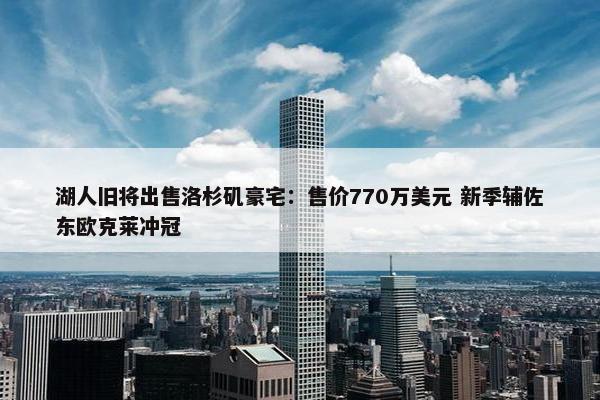 湖人旧将出售洛杉矶豪宅：售价770万美元 新季辅佐东欧克莱冲冠